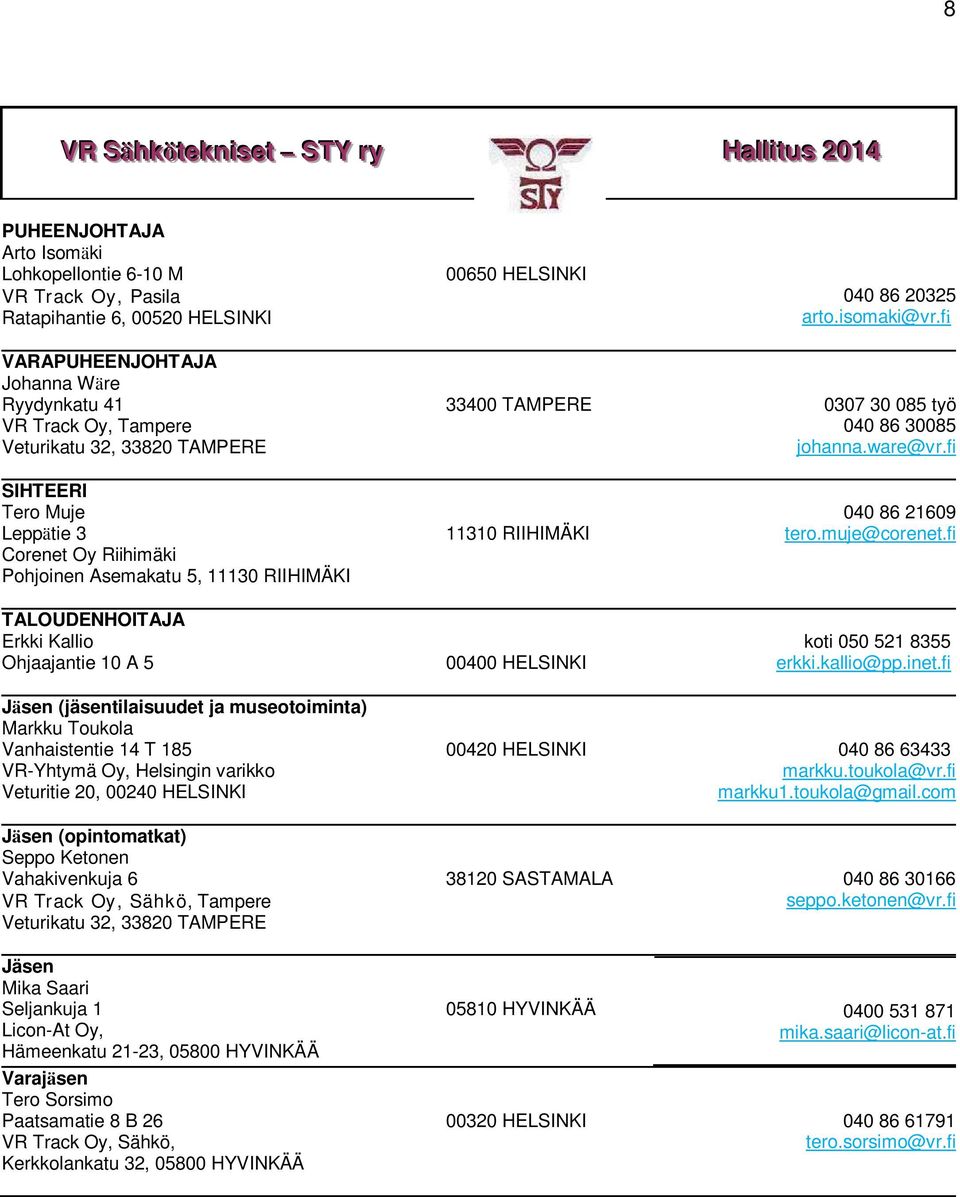 8

VR Sähkötekniset – STY ry

STY

Hallitus 2014

PUHEENJOHTAJA
Arto Isomäki
Lohkopellontie 6-10 M 00650 HELSINKI
VR Track Oy, Pasila 040 86 20325
Ratapihantie 6, 00520 HELSINKI arto.isomaki@vr.fi

VARAPUHEENJOHTAJA
Johanna Wäre
Ryydynkatu 41 33400 TAMPERE 0307 30 085 työ
VR Track Oy, Tampere 040 86 30085
Veturikatu 32, 33820 TAMPERE johanna.ware@vr.fi

SIHTEERI
Tero Muje 040 86 21609
Leppätie 3 11310 RIIHIMÄKI tero.muje@corenet.fi
Corenet Oy Riihimäki
Pohjoinen Asemakatu 5, 11130 RIIHIMÄKI

TALOUDENHOITAJA
Erkki Kallio koti 050 521 8355
Ohjaajantie 10 A 5 00400 HELSINKI erkki.kallio@pp.inet.fi

Jäsen (jäsentilaisuudet ja museotoiminta)
Markku Toukola
Vanhaistentie 14 T 185 00420 HELSINKI 040 86 63433
VR-Yhtymä Oy, Helsingin varikko markku.toukola@vr.fi
Veturitie 20, 00240 HELSINKI markku1.toukola@gmail.com

Jäsen (opintomatkat)
Seppo Ketonen
Vahakivenkuja 6 38120 SASTAMALA 040 86 30166
VR Track Oy, Sähkö, Tampere seppo.ketonen@vr.fi
Veturikatu 32, 33820 TAMPERE

Jäsen
Mika Saari
Seljankuja 1 05810 HYVINKÄÄ 0400 531 871
Licon-At Oy, mika.saari@licon-at.fi
Hämeenkatu 21-23, 05800 HYVINKÄÄ

Varajäsen
Tero Sorsimo
Paatsamatie 8 B 26 00320 HELSINKI 040 86 61791
VR Track Oy, Sähkö, tero.sorsimo@vr.fi
Kerkkolankatu 32, 05800 HYVINKÄÄ